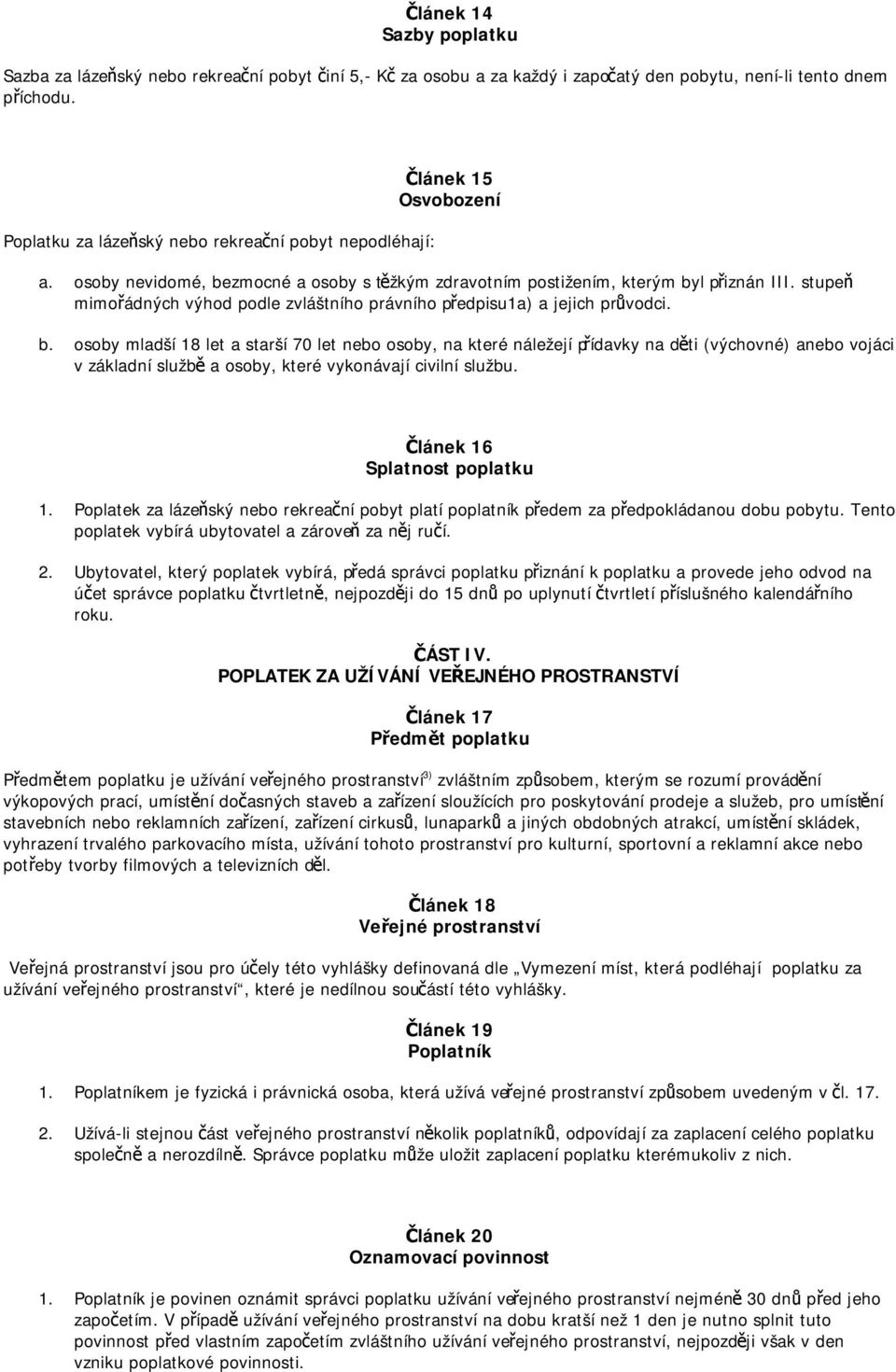 Článek 14
Sazby poplatku

Sazba za lázeňský nebo rekreační pobyt činí 5,- Kč za osobu a za každý i započatý den pobytu, není-li tento dnem příchodu.

Článek 15
Osvobození

Poplatku za lázeňský nebo rekreační pobyt nepodléhají:

a. osoby nevidomé, bezmocné a osoby s těžkým zdravotním postižením, kterým byl přiznán III. stupeň mimořádných výhod podle zvláštního právního předpisu1a) a jejich průvodci.

b. osoby mladší 18 let a starší 70 let nebo osoby, na které náležejí přídavky na děti (výchovné) anebo vojáci v základní službě a osoby, které vykonávají civilní službu.

Článek 16
Splatnost poplatku

1. Poplatek za lázeňský nebo rekreační pobyt platí poplatník předem za předpokládanou dobu pobytu. Tento poplatek vybírá ubytovatel a zároveň za něj ručí.

2. Ubytovatel, který poplatek vybírá, předá správci poplatku přiznání k poplatku a provede jeho odvod na účet správce poplatku čtvrtletně, nejpozději do 15 dnů po uplynutí čtvrtletí příslušného kalendářního roku.

ČÁST IV.
POPLATEK ZA UŽÍVÁNÍ VEŘEJNÉHO PROSTRANSTVÍ

Článek 17
Předmět poplatku

Předmětem poplatku je užívání veřejného prostranství$^{3)}$ zvláštním způsobem, kterým se rozumí provádění výkopových prací, umístění dočasných staveb a zařízení sloužících pro poskytování prodeje a služeb, pro umístění stavebních nebo reklamních zařízení, zařízení cirkusů, lunaparků a jiných obdobných atrakcí, umístění skládek, vyhrazení trvalého parkovacího místa, užívání tohoto prostranství pro kulturní, sportovní a reklamní akce nebo potřeby tvorby filmových a televizních děl.

Článek 18
Veřejné prostranství

Veřejná prostranství jsou pro účely této vyhlášky definovaná dle „Vymezení míst, která podléhají poplatku za užívání veřejného prostranství“, které je nedílnou součástí této vyhlášky.

Článek 19
Poplatník

1. Poplatníkem je fyzická i právnická osoba, která užívá veřejné prostranství způsobem uvedeným v čl. 17.

2. Užívá-li stejnou část veřejného prostranství několik poplatníků, odpovídají za zaplacení celého poplatku společně a nerozdílně. Správce poplatku může uložit zaplacení poplatku kterémukoliv z nich.

Článek 20
Oznamovací povinnost

1. Poplatník je povinen oznámit správci poplatku užívání veřejného prostranství nejméně 30 dnů před jeho započetím. V případě užívání veřejného prostranství na dobu kratší než 1 den je nutno splnit tuto povinnost před vlastním započetím zvláštního užívání veřejného prostranství, nejpozději však v den vzniku poplatkové povinnosti.